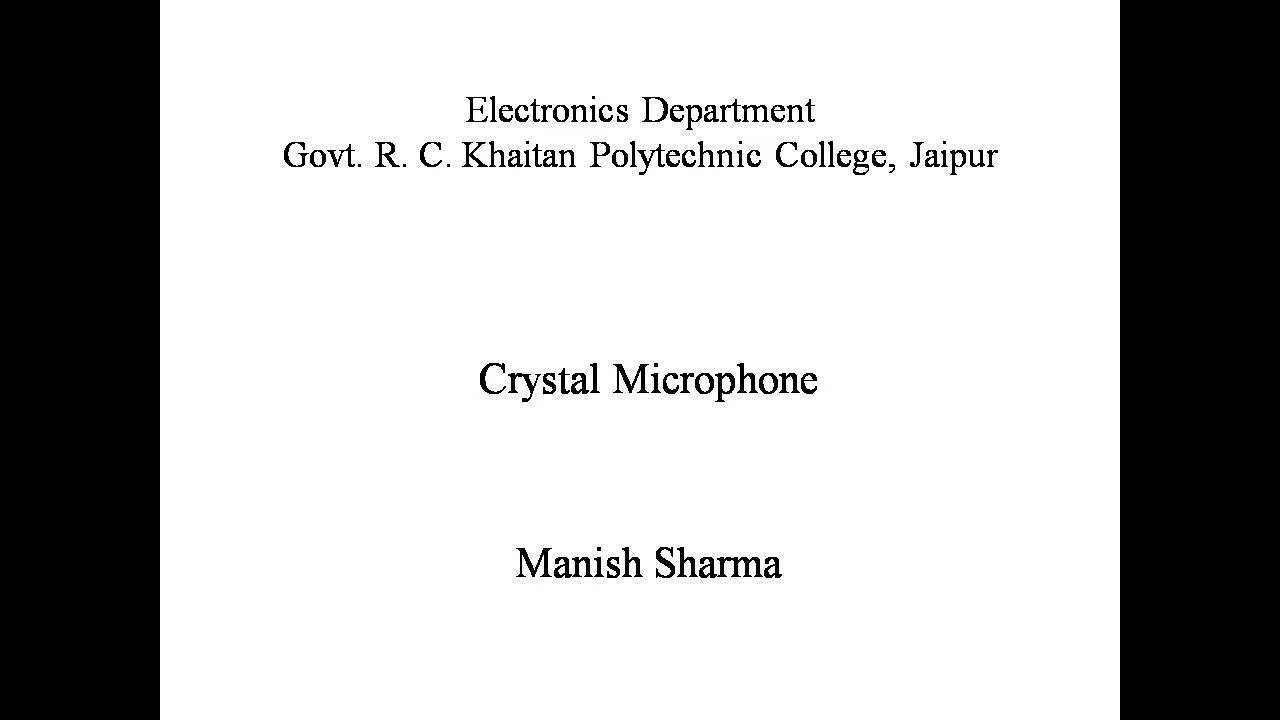 Electronics Department
Govt. R. C. Khaitan Polytechnic College, Jaipur

Crystal Microphone

Manish Sharma